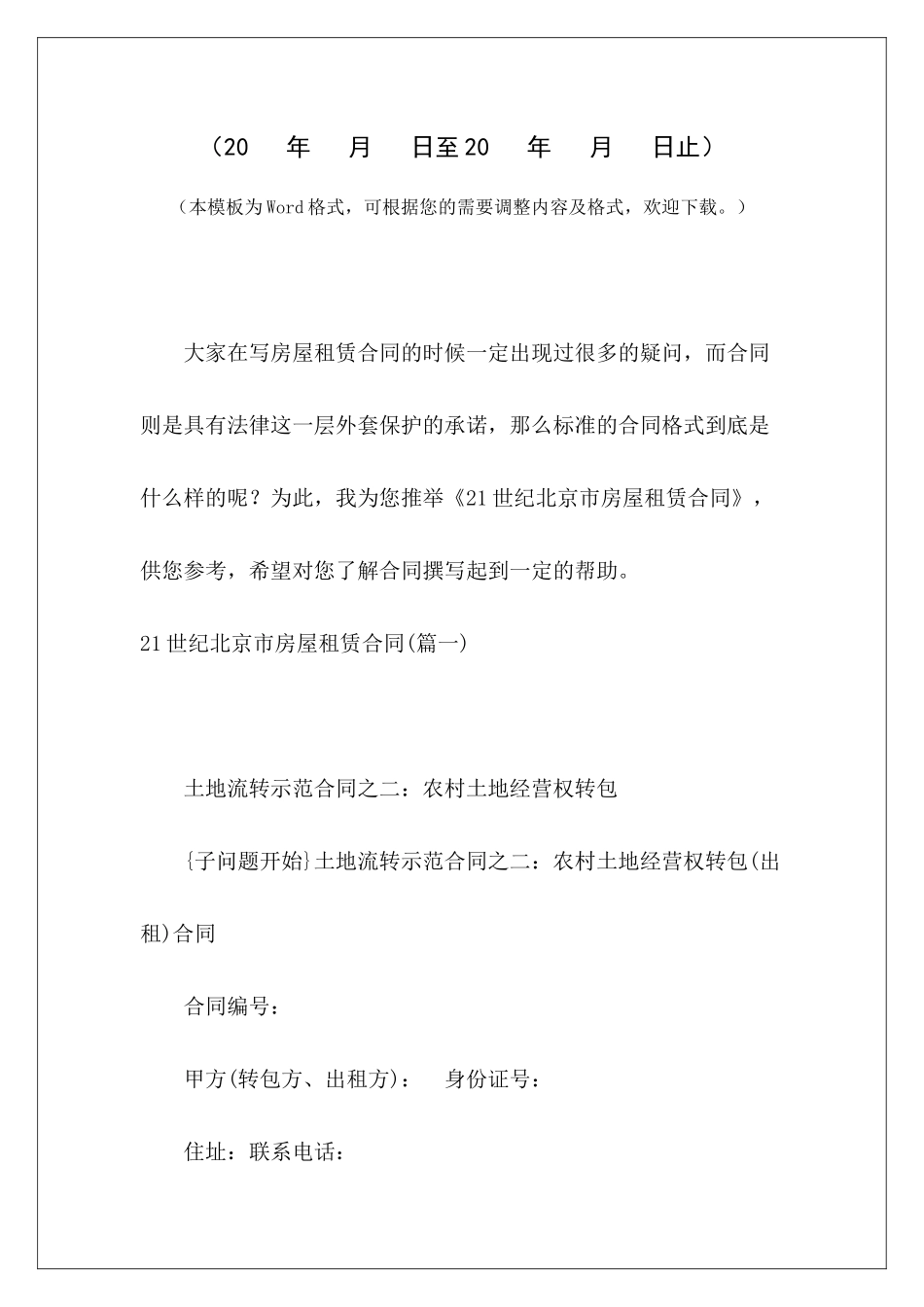 （20　年　月　日至20　年　月　日止）

（本模板为Word格式，可根据您的需要调整内容及格式，欢迎下载。）

大家在写房屋租赁合同的时候一定出现过很多的疑问，而合同则是具有法律这一层外套保护的承诺，那么标准的合同格式到底是什么样的呢？为此，我为您推举《21世纪北京市房屋租赁合同》，供您参考，希望对您了解合同撰写起到一定的帮助。

21世纪北京市房屋租赁合同(篇一)

土地流转示范合同之二：农村土地经营权转包

{子问题开始}土地流转示范合同之二：农村土地经营权转包(出租)合同

合同编号：

甲方(转包方、出租方)：　身份证号：

住址：联系电话：